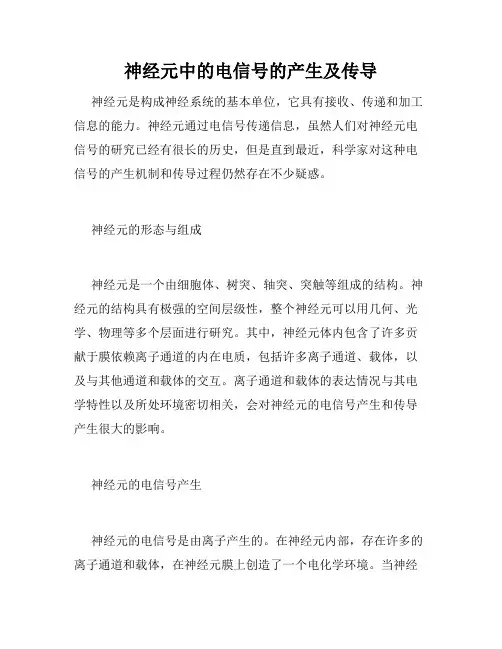 神经元中的电信号的产生及传导

神经元是构成神经系统的基本单位，它具有接收、传递和加工信息的能力。神经元通过电信号传递信息，虽然人们对神经元电信号的研究已经有很长的历史，但是直到最近，科学家对这种电信号的产生机制和传导过程仍然存在不少疑惑。

神经元的形态与组成

神经元是一个由细胞体、树突、轴突、突触等组成的结构。神经元的结构具有极强的空间层级性，整个神经元可以用几何、光学、物理等多个层面进行研究。其中，神经元体内包含了许多贡献于膜依赖离子通道的内在电质，包括许多离子通道、载体，以及与其他通道和载体的交互。离子通道和载体的表达情况与其电学特性以及所处环境密切相关，会对神经元的电信号产生和传导产生很大的影响。

神经元的电信号产生

神经元的电信号是由离子产生的。在神经元内部，存在许多的离子通道和载体，在神经元膜上创造了一个电化学环境。当神经